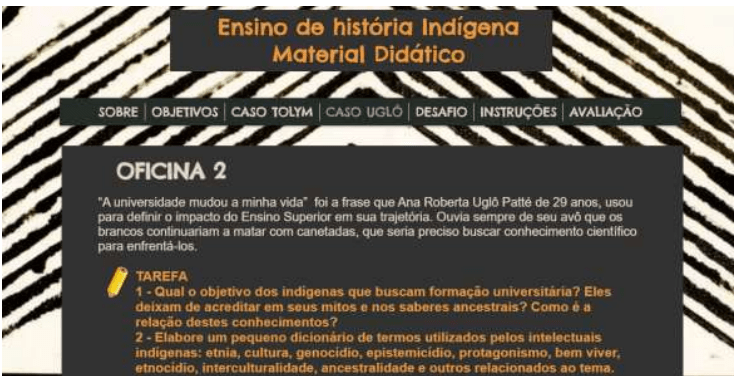 Ensino de história Indígena
Material Didático

SOBRE | OBJETIVOS | CASO TOLYM | CASO UGLÔ | DESAFIO | INSTRUÇÕES | AVALIAÇÃO

OFICINA 2

"A universidade mudou a minha vida" foi a frase que Ana Roberta Uglô Patté de 29 anos, usou para definir o impacto do Ensino Superior em sua trajetória. Ouvia sempre de seu avô que os brancos continuariam a matar com canetadas, que seria preciso buscar conhecimento científico para enfrentá-los.

TAREFA
1 - Qual o objetivo dos indígenas que buscam formação universitária? Eles deixam de acreditar em seus mitos e nos saberes ancestrais? Como é a relação destes conhecimentos?
2 - Elabore um pequeno dicionário de termos utilizados pelos intelectuais indígenas: etnia, cultura, genocídio, epistemicídio, protagonismo, bem viver, etnocídio, interculturalidade, ancestralidade e outros relacionados ao tema.